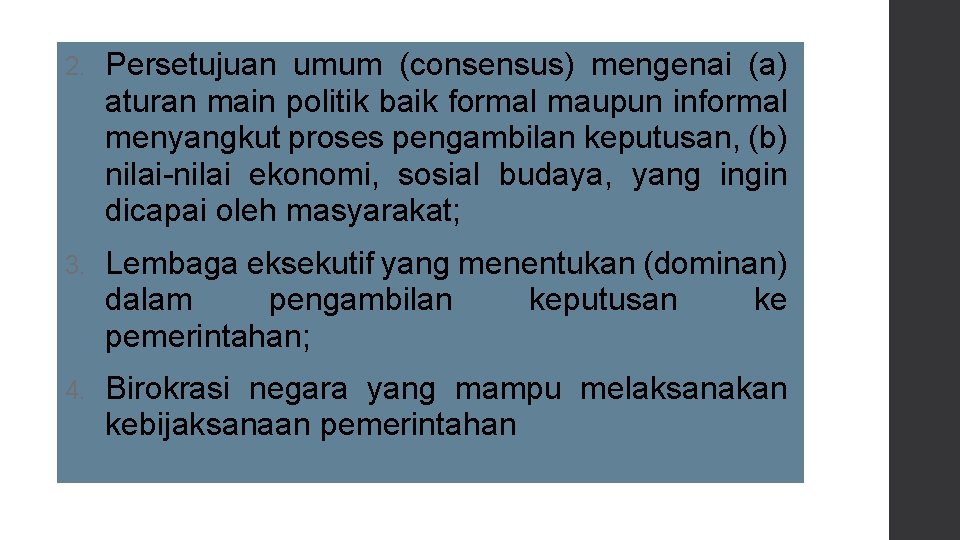 2. Persetujuan umum (consensus) mengenai (a) aturan main politik baik formal maupun informal menyangkut proses pengambilan keputusan, (b) nilai-nilai ekonomi, sosial budaya, yang ingin dicapai oleh masyarakat;

3. Lembaga eksekutif yang menentukan (dominan) dalam pengambilan keputusan ke pemerintahan;

4. Birokrasi negara yang mampu melaksanakan kebijaksanaan pemerintahan